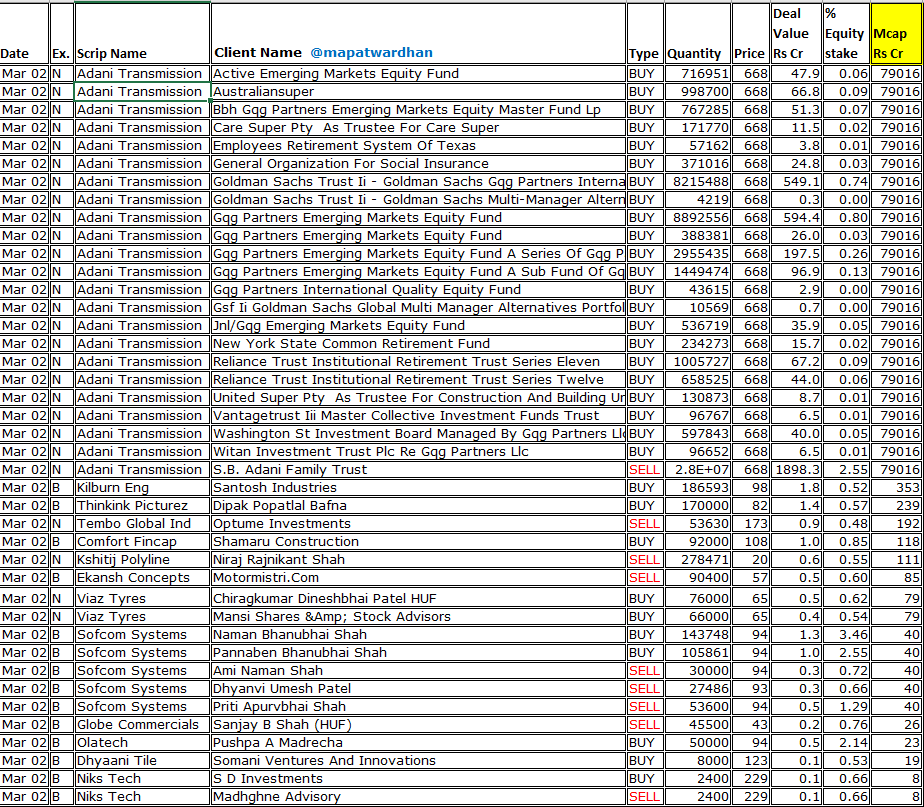 | Date | Ex. | Scrip Name | Client Name @mapatwardhan | Type | Quantity | Price | Deal Value Rs Cr | % Equity stake | Mcap Rs Cr |
|---|---|---|---|---|---|---|---|---|---|
| Mar 02 | N | Adani Transmission | Active Emerging Markets Equity Fund | BUY | 716951 | 668 | 47.9 | 0.06 | 79016 |
| Mar 02 | N | Adani Transmission | Australiansuper | BUY | 998700 | 668 | 66.8 | 0.09 | 79016 |
| Mar 02 | N | Adani Transmission | Bbh Gqg Partners Emerging Markets Equity Master Fund Lp | BUY | 767285 | 668 | 51.3 | 0.07 | 79016 |
| Mar 02 | N | Adani Transmission | Care Super Pty As Trustee For Care Super | BUY | 171770 | 668 | 11.5 | 0.02 | 79016 |
| Mar 02 | N | Adani Transmission | Employees Retirement System Of Texas | BUY | 57162 | 668 | 3.8 | 0.01 | 79016 |
| Mar 02 | N | Adani Transmission | General Organization For Social Insurance | BUY | 371016 | 668 | 24.8 | 0.03 | 79016 |
| Mar 02 | N | Adani Transmission | Goldman Sachs Trust Ii - Goldman Sachs Gqg Partners Interna | BUY | 8215488 | 668 | 549.1 | 0.74 | 79016 |
| Mar 02 | N | Adani Transmission | Goldman Sachs Trust Ii - Goldman Sachs Multi-Manager Altern | BUY | 4219 | 668 | 0.3 | 0.00 | 79016 |
| Mar 02 | N | Adani Transmission | Gqg Partners Emerging Markets Equity Fund | BUY | 8892556 | 668 | 594.4 | 0.80 | 79016 |
| Mar 02 | N | Adani Transmission | Gqg Partners Emerging Markets Equity Fund | BUY | 388381 | 668 | 26.0 | 0.03 | 79016 |
| Mar 02 | N | Adani Transmission | Gqg Partners Emerging Markets Equity Fund A Series Of Gqg P | BUY | 2955435 | 668 | 197.5 | 0.26 | 79016 |
| Mar 02 | N | Adani Transmission | Gqg Partners Emerging Markets Equity Fund A Sub Fund Of Gq | BUY | 1449474 | 668 | 96.9 | 0.13 | 79016 |
| Mar 02 | N | Adani Transmission | Gqg Partners International Quality Equity Fund | BUY | 43615 | 668 | 2.9 | 0.00 | 79016 |
| Mar 02 | N | Adani Transmission | Gsf Ii Goldman Sachs Global Multi Manager Alternatives Portfol | BUY | 10569 | 668 | 0.7 | 0.00 | 79016 |
| Mar 02 | N | Adani Transmission | Jnl/Gqg Emerging Markets Equity Fund | BUY | 536719 | 668 | 35.9 | 0.05 | 79016 |
| Mar 02 | N | Adani Transmission | New York State Common Retirement Fund | BUY | 234273 | 668 | 15.7 | 0.02 | 79016 |
| Mar 02 | N | Adani Transmission | Reliance Trust Institutional Retirement Trust Series Eleven | BUY | 1005727 | 668 | 67.2 | 0.09 | 79016 |
| Mar 02 | N | Adani Transmission | Reliance Trust Institutional Retirement Trust Series Twelve | BUY | 658525 | 668 | 44.0 | 0.06 | 79016 |
| Mar 02 | N | Adani Transmission | United Super Pty As Trustee For Construction And Building Ur | BUY | 130873 | 668 | 8.7 | 0.01 | 79016 |
| Mar 02 | N | Adani Transmission | Vantagetrust Iii Master Collective Investment Funds Trust | BUY | 96767 | 668 | 6.5 | 0.01 | 79016 |
| Mar 02 | N | Adani Transmission | Washington St Investment Board Managed By Gqg Partners Ll | BUY | 597843 | 668 | 40.0 | 0.05 | 79016 |
| Mar 02 | N | Adani Transmission | Witan Investment Trust Plc Re Gqg Partners Llc | BUY | 96652 | 668 | 6.5 | 0.01 | 79016 |
| Mar 02 | N | Adani Transmission | S.B. Adani Family Trust | SELL | 2.8E+07 | 668 | 1898.3 | 2.55 | 79016 |
| Mar 02 | B | Kilburn Eng | Santosh Industries | BUY | 186593 | 98 | 1.8 | 0.52 | 353 |
| Mar 02 | B | Thinkink Picturez | Dipak Popatlal Bafna | BUY | 170000 | 82 | 1.4 | 0.57 | 239 |
| Mar 02 | N | Tembo Global Ind | Optume Investments | SELL | 53630 | 173 | 0.9 | 0.48 | 192 |
| Mar 02 | B | Comfort Fincap | Shamaru Construction | BUY | 92000 | 108 | 1.0 | 0.85 | 118 |
| Mar 02 | N | Kshitij Polyline | Niraj Rajnikant Shah | SELL | 278471 | 20 | 0.6 | 0.55 | 111 |
| Mar 02 | B | Ekansh Concepts | Motormistri.Com | SELL | 90400 | 57 | 0.5 | 0.60 | 85 |
| Mar 02 | N | Viaz Tyres | Chiragkumar Dineshbhai Patel HUF | BUY | 76000 | 65 | 0.5 | 0.62 | 79 |
| Mar 02 | N | Viaz Tyres | Mansi Shares &Amp; Stock Advisors | BUY | 66000 | 65 | 0.4 | 0.54 | 79 |
| Mar 02 | B | Sofcom Systems | Naman Bhanubhai Shah | BUY | 143748 | 94 | 1.3 | 3.46 | 40 |
| Mar 02 | B | Sofcom Systems | Pannaben Bhanubhai Shah | BUY | 105861 | 94 | 1.0 | 2.55 | 40 |
| Mar 02 | B | Sofcom Systems | Ami Naman Shah | SELL | 30000 | 94 | 0.3 | 0.72 | 40 |
| Mar 02 | B | Sofcom Systems | Dhyanvi Umesh Patel | SELL | 27486 | 93 | 0.3 | 0.66 | 40 |
| Mar 02 | B | Sofcom Systems | Priti Apurvbhai Shah | SELL | 53600 | 94 | 0.5 | 1.29 | 40 |
| Mar 02 | B | Globe Commercials | Sanjay B Shah (HUF) | SELL | 45500 | 43 | 0.2 | 0.76 | 26 |
| Mar 02 | B | Olatech | Pushpa A Madrecha | BUY | 50000 | 94 | 0.5 | 2.14 | 23 |
| Mar 02 | B | Dhyaani Tile | Somani Ventures And Innovations | BUY | 8000 | 123 | 0.1 | 0.53 | 19 |
| Mar 02 | B | Niks Tech | S D Investments | BUY | 2400 | 229 | 0.1 | 0.66 | 8 |
| Mar 02 | B | Niks Tech | Madhghne Advisory | SELL | 2400 | 229 | 0.1 | 0.66 | 8 |